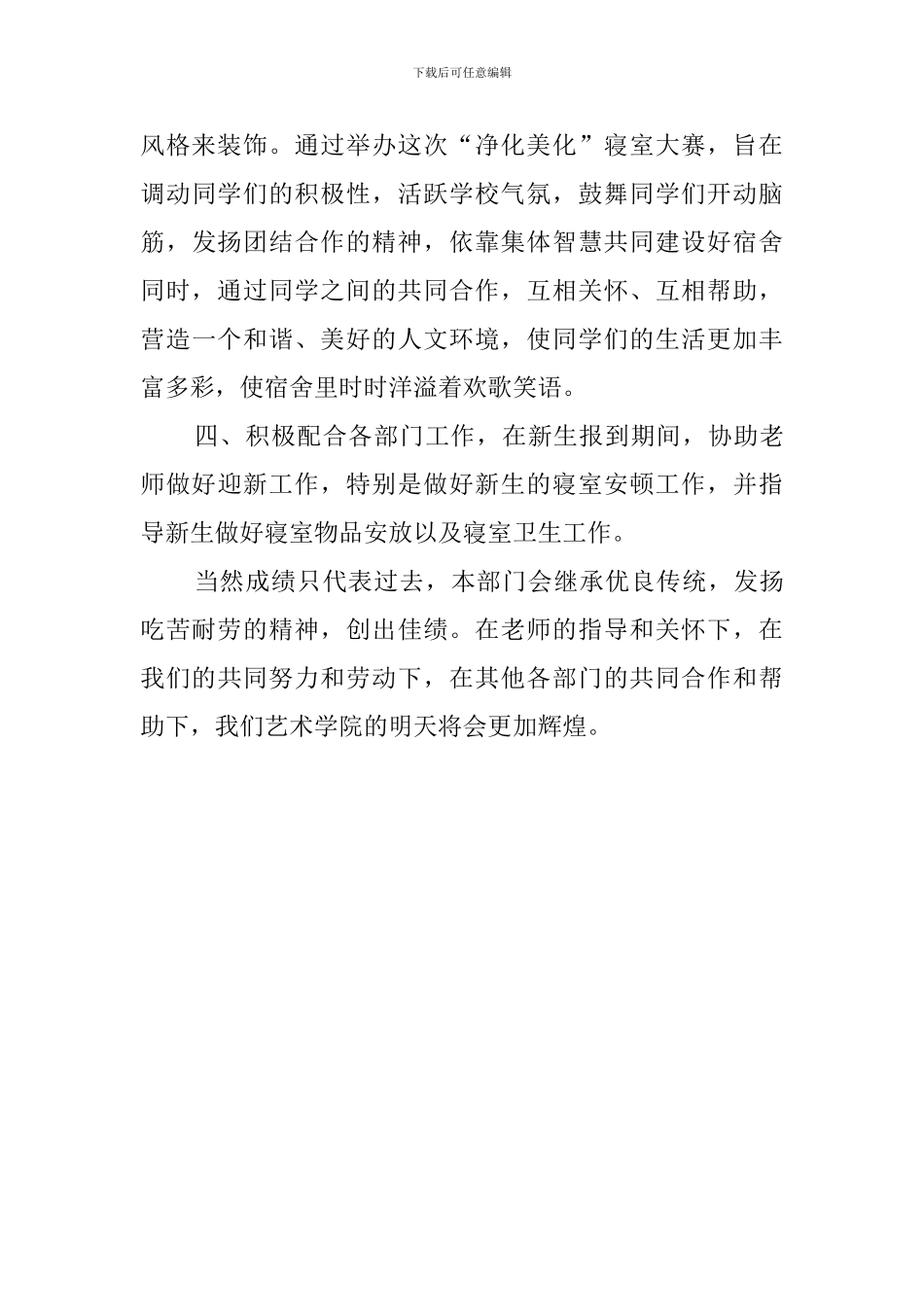 下载后可任意编辑

风格来装饰。通过举办这次“净化美化”寝室大赛，旨在调动同学们的积极性，活跃学校气氛，鼓舞同学们开动脑筋，发扬团结合作的精神，依靠集体智慧共同建设好宿舍同时，通过同学之间的共同合作，互相关怀、互相帮助，营造一个和谐、美好的人文环境，使同学们的生活更加丰富多彩，使宿舍里时时洋溢着欢歌笑语。

四、积极配合各部门工作，在新生报到期间，协助老师做好迎新工作，特别是做好新生的寝室安顿工作，并指导新生做好寝室物品安放以及寝室卫生工作。

当然成绩只代表过去，本部门会继承优良传统，发扬吃苦耐劳的精神，创出佳绩。在老师的指导和关怀下，在我们的共同努力和劳动下，在其他各部门的共同合作和帮助下，我们艺术学院的明天将会更加辉煌。